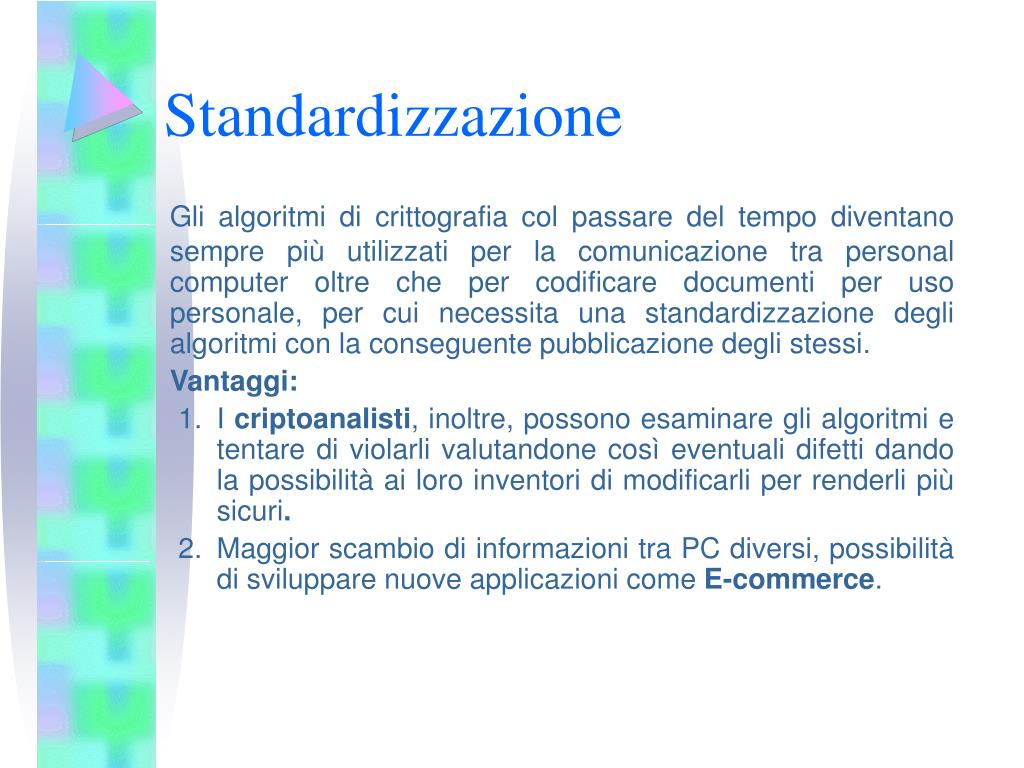 Standardizzazione

Gli algoritmi di crittografia col passare del tempo diventano sempre più utilizzati per la comunicazione tra personal computer oltre che per codificare documenti per uso personale, per cui necessita una standardizzazione degli algoritmi con la conseguente pubblicazione degli stessi.

Vantaggi:

1. I criptoanalisti, inoltre, possono esaminare gli algoritmi e tentare di violarli valutandone così eventuali difetti dando la possibilità ai loro inventori di modificarli per renderli più sicuri.
2. Maggior scambio di informazioni tra PC diversi, possibilità di sviluppare nuove applicazioni come E-commerce.